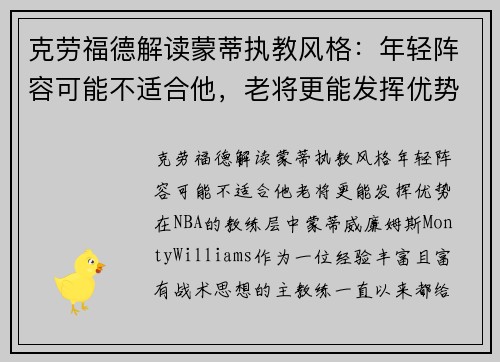 克劳福德解读蒙蒂执教风格：年轻阵容可能不适合他，老将更能发挥优势

克劳福德解读蒙蒂执教风格年轻阵容可能不适合他老将更能发挥优势在NBA的教练层中蒙蒂威廉姆斯MontyWilliams作为一位经验丰富且富有战术思想的主教练一直以来都给